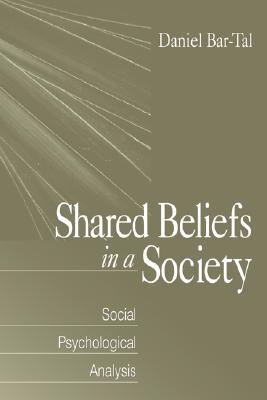 Daniel Bar-Tal

Shared Beliefs in a Society

Social
Psychological
Analysis